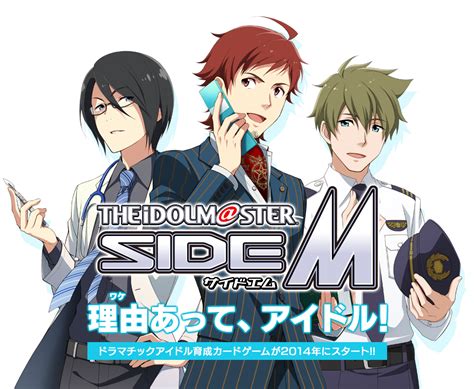 THE iDOLM@STER
SIDE M
サイドエム
ワケ
理由あって、アイドル!
ドラマチックアイドル育成カードゲームが2014年にスタート!!